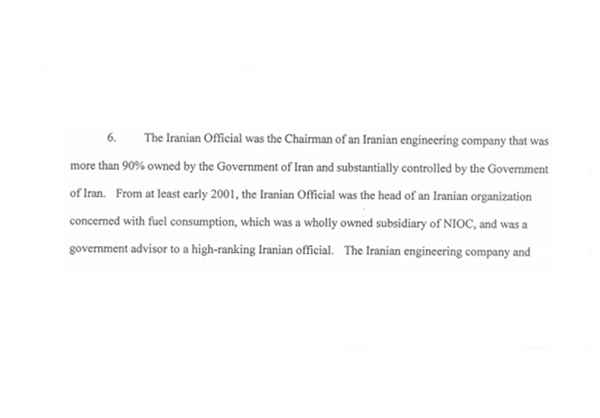 6. The Iranian Official was the Chairman of an Iranian engineering company that was more than 90% owned by the Government of Iran and substantially controlled by the Government of Iran. From at least early 2001, the Iranian Official was the head of an Iranian organization concerned with fuel consumption, which was a wholly owned subsidiary of NIOC, and was a government advisor to a high-ranking Iranian official. The Iranian engineering company and